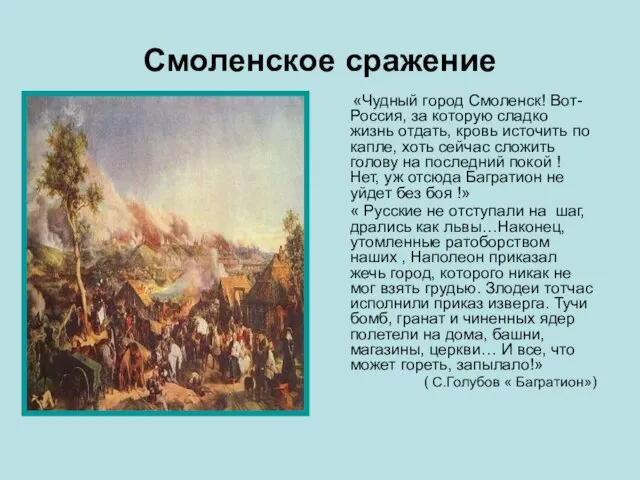 Смоленское сражение

«Чудный город Смоленск! Вот- Россия, за которую сладко жизнь отдать, кровь источить по капле, хоть сейчас сложить голову на последний покой ! Нет, уж отсюда Багратион не уйдет без боя !»

« Русские не отступали на шаг, дрались как львы…Наконец, утомленные ратоборством наших , Наполеон приказал жечь город, которого никак не мог взять грудью. Злодеи тотчас исполнили приказ изверга. Тучи бомб, гранат и чиненных ядер полетели на дома, башни, магазины, церкви… И все, что может гореть, запылало!»

( С.Голубов « Багратион»)